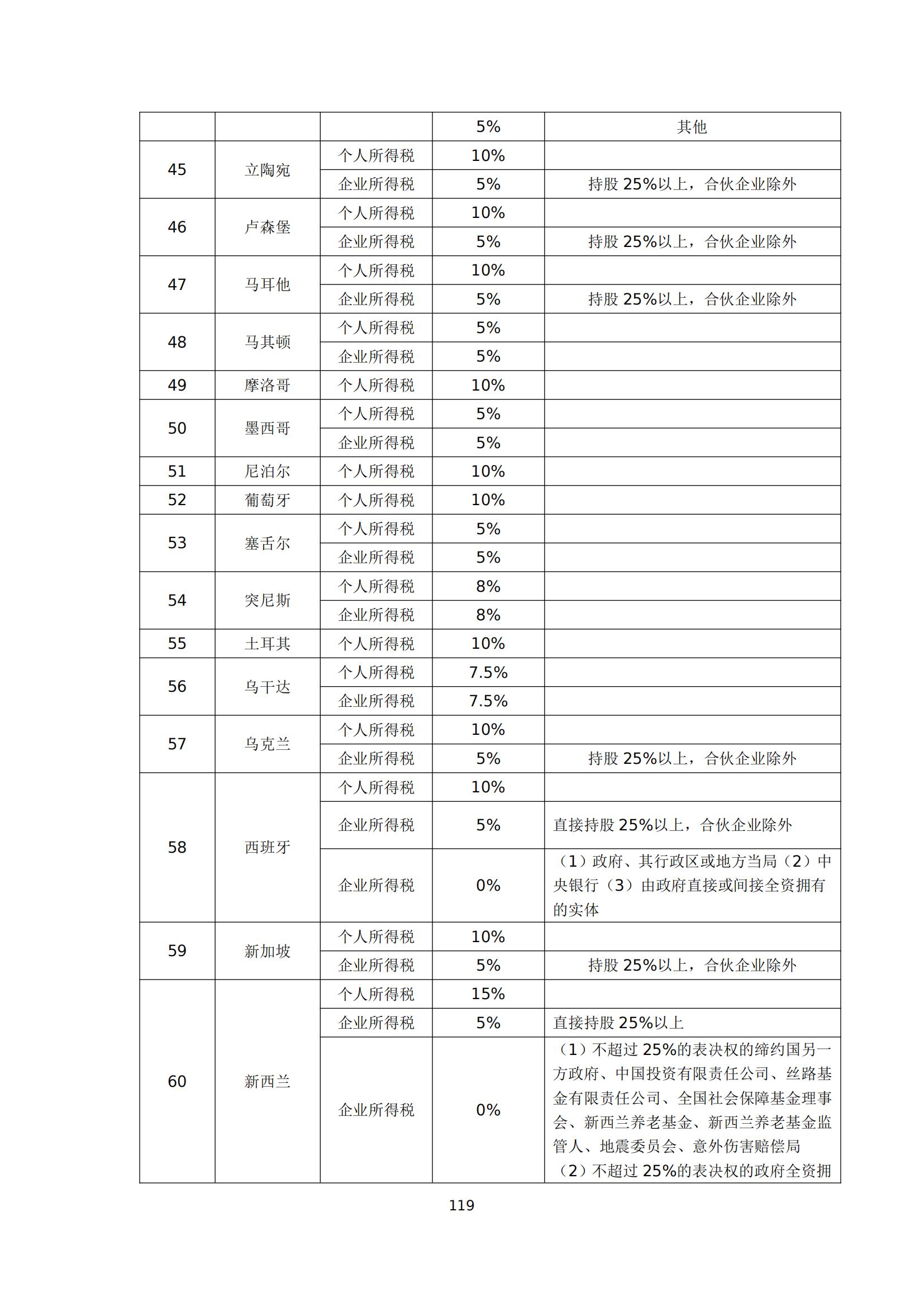 |  |  |  | 5% | 其他 |
|---|---|---|---|---|
| 45 | 立陶宛 | 个人所得税 | 10% |  |
|  |  | 企业所得税 | 5% | 持股 25%以上，合伙企业除外 |
| 46 | 卢森堡 | 个人所得税 | 10% |  |
|  |  | 企业所得税 | 5% | 持股 25%以上，合伙企业除外 |
| 47 | 马耳他 | 个人所得税 | 10% |  |
|  |  | 企业所得税 | 5% | 持股 25%以上，合伙企业除外 |
| 48 | 马其顿 | 个人所得税 | 5% |  |
|  |  | 企业所得税 | 5% |  |
| 49 | 摩洛哥 | 个人所得税 | 10% |  |
| 50 | 墨西哥 | 个人所得税 | 5% |  |
|  |  | 企业所得税 | 5% |  |
| 51 | 尼泊尔 | 个人所得税 | 10% |  |
| 52 | 葡萄牙 | 个人所得税 | 10% |  |
| 53 | 塞舌尔 | 个人所得税 | 5% |  |
|  |  | 企业所得税 | 5% |  |
| 54 | 突尼斯 | 个人所得税 | 8% |  |
|  |  | 企业所得税 | 8% |  |
| 55 | 土耳其 | 个人所得税 | 10% |  |
| 56 | 乌干达 | 个人所得税 | 7.5% |  |
|  |  | 企业所得税 | 7.5% |  |
| 57 | 乌克兰 | 个人所得税 | 10% |  |
|  |  | 企业所得税 | 5% | 持股 25%以上，合伙企业除外 |
| 58 | 西班牙 | 个人所得税 | 10% |  |
|  |  | 企业所得税 | 5% | 直接持股 25%以上，合伙企业除外 |
|  |  | 企业所得税 | 0% | （1）政府、其行政区或地方当局（2）中央银行（3）由政府直接或间接全资拥有的实体 |
| 59 | 新加坡 | 个人所得税 | 10% |  |
|  |  | 企业所得税 | 5% | 持股 25%以上，合伙企业除外 |
| 60 | 新西兰 | 个人所得税 | 15% |  |
|  |  | 企业所得税 | 5% | 直接持股 25%以上 |
|  |  | 企业所得税 | 0% | （1）不超过 25%的表决权的缔约国另一方政府、中国投资有限责任公司、丝路基金有限责任公司、全国社会保障基金理事会、新西兰养老基金、新西兰养老基金监管人、地震委员会、意外伤害赔偿局（2）不超过 25%的表决权的政府全资拥 |

119